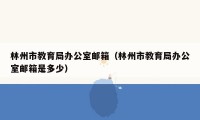 林州市教育局办公室邮箱（林州市教育局办公室邮箱是多少）